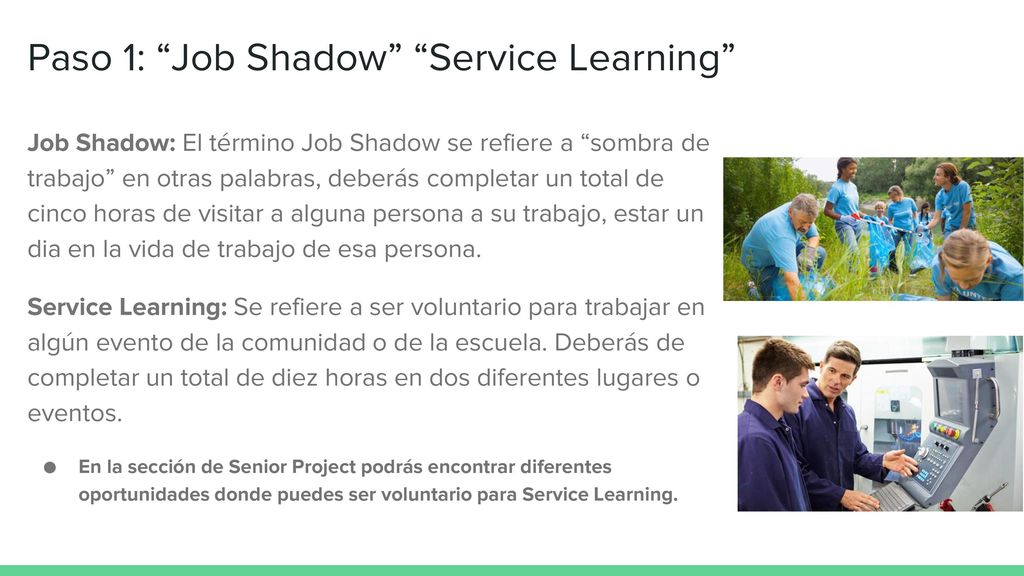 Paso 1: “Job Shadow” “Service Learning”

Job Shadow: El término Job Shadow se refiere a “sombra de trabajo” en otras palabras, deberás completar un total de cinco horas de visitar a alguna persona a su trabajo, estar un dia en la vida de trabajo de esa persona.

Service Learning: Se refiere a ser voluntario para trabajar en algún evento de la comunidad o de la escuela. Deberás de completar un total de diez horas en dos diferentes lugares o eventos.

● En la sección de Senior Project podrás encontrar diferentes oportunidades donde puedes ser voluntario para Service Learning.